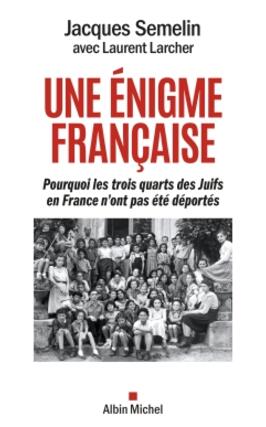 Jacques Semelin
avec Laurent Larcher

UNE ÉNIGME FRANÇAISE

Pourquoi les trois quarts des Juifs en France n'ont pas été déportés

Albin Michel